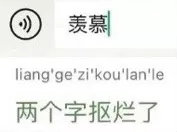 羡慕

liang'ge'zi'kou'lan'le

两个字抠烂了